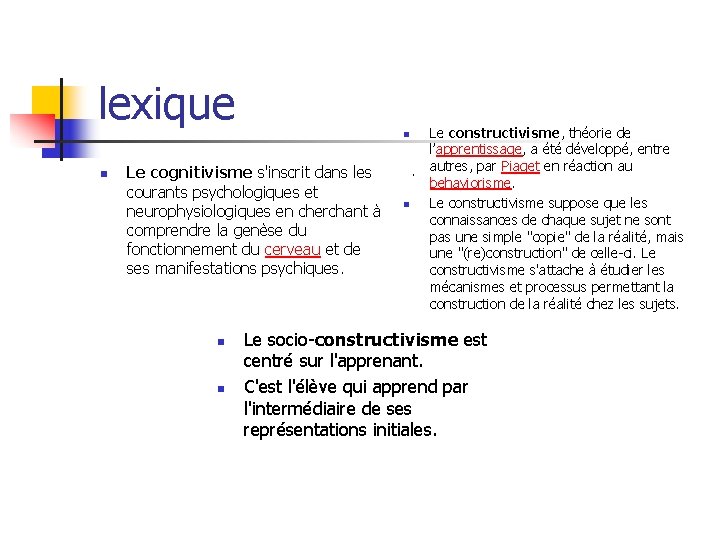 lexique

Le cognitivisme s'inscrit dans les courants psychologiques et neurophysiologiques en cherchant à comprendre la genèse du fonctionnement du cerveau et de ses manifestations psychiques.

Le constructivisme, théorie de l'apprentissage, a été développé, entre autres, par Piaget en réaction au behaviorisme.

Le constructivisme suppose que les connaissances de chaque sujet ne sont pas une simple "copie" de la réalité, mais une "(re)construction" de celle-ci. Le constructivisme s'attache à étudier les mécanismes et processus permettant la construction de la réalité chez les sujets.

Le socio-constructivisme est centré sur l'apprenant.

C'est l'élève qui apprend par l'intermédiaire de ses représentations initiales.